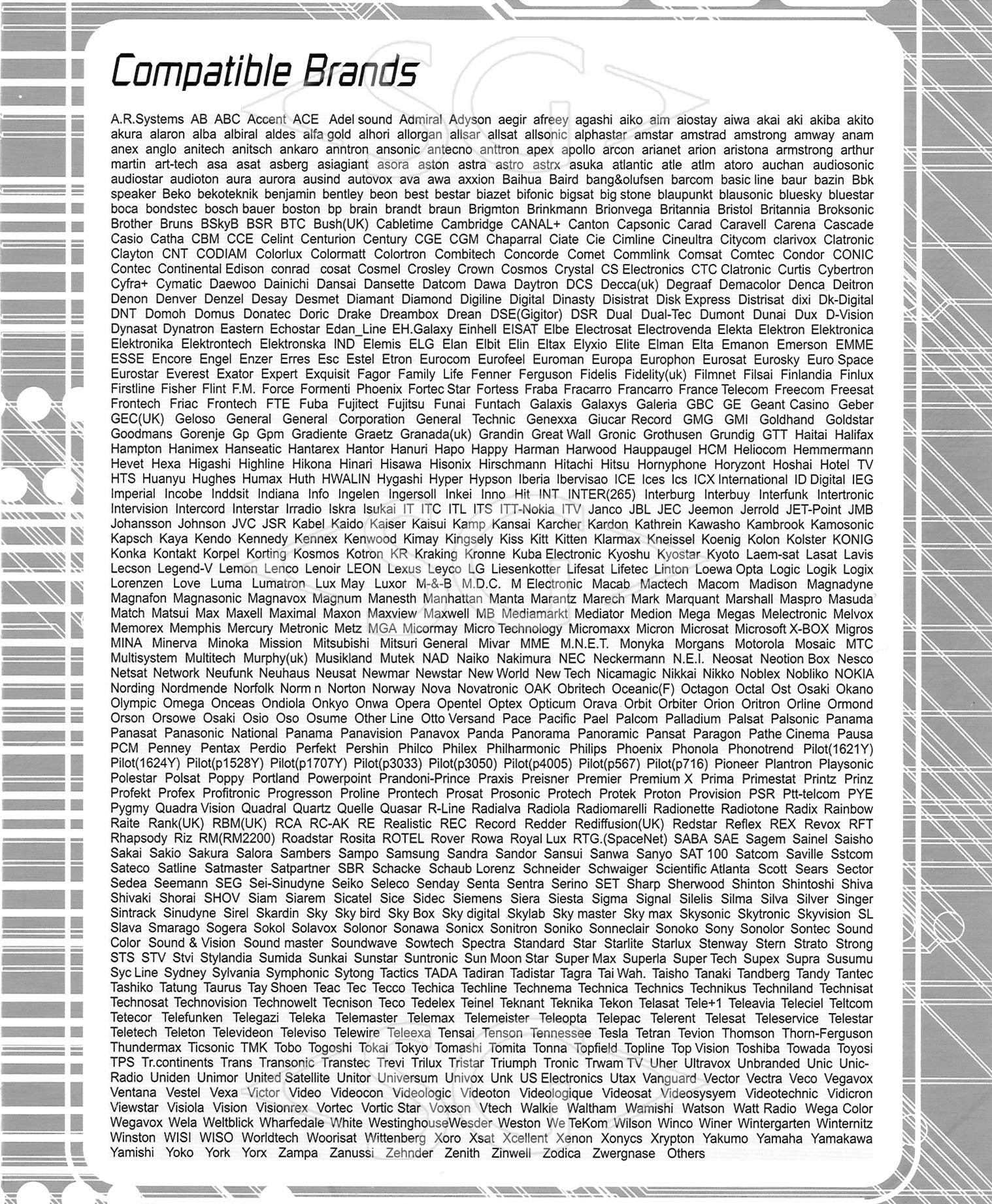 Compatible Brands

A.R.Systems AB ABC Accent ACE Adel sound Admiral Adyson aegir afreey agashi aiko aim aiostay aiwa akai aki akiba akito akura alaron alba albiral aldes alfa gold alhori allorgan allsar allsat allsonic alphastar amstar amstrad amstrong amway anam anex anglo anitech anitsch ankaro anntron ansonic antecno anttron apex apollo arcon arianet arion aristona armstrong arthur martin art-tech asa asat asberg asiagiant asora aston astra astro astrx asuka atlantic atle atlm atoro auchan audiosonic audiostar audioton aura aurora ausind autovox ava awa axxion Baihua Baird bang&olufsen barcom basic line baur bazin Bbk speaker Beko bekoteknik benjamin bentley beon best bestar biazet bifonic bigsat big stone blaupunkt blausonic bluesky bluestar boca bondstec bosch bauer boston bp brain brandt braun Brigmton Brinkmann Brionvega Britannia Bristol Britannia Broksonic Brother Bruns BSkyB BSR BTC Bush(UK) Cabletime Cambridge CANAL+ Canton Capsonic Carad Caravell Carena Cascade Casio Catha CBM CCE Celint Centurion Century CGE CGM Chaparral Ciate Cie Cimline Cineultra Citycom clarivox Clatronic Clayton CNT CODIAM Colorlux Colormatt Colortron Combitech Concorde Comet Commlink Comsat Comtec Condor CONIC Contec Continental Edison conrad cosat Cosmel Crosley Crown Cosmos Crystal CS Electronics CTC Clatronic Curtis Cybertron Cyfra+ Cymatic Daewoo Dainichi Dansai Dansette Datcom Dawa Daytron DCS Decca(uk) Degraaf Demacolor Denca Deitron Denon Denver Denzel Desay Desmet Diamant Diamond Digiline Digital Dinasty Disistrat Disk Express Distrisat dixi Dk-Digital DNT Domoh Domus Donatec Doric Drake Dreambox Drean DSE(Gigitor) DSR Dual Dual-Tec Dumont Dunai Dux D-Vision Dynasat Dynatron Eastern Echostar Edan_Line EH.Galaxy Einhell EISAT Elbe Electrosat Electrovenda Elekta Elektron Elektronica Elektronika Elektrontech Elektronska IND Elemis ELG Elan Elbit Elin Eltax Elyxio Elite Elman Elta Emanon Emerson EMME ESSE Encore Engel Enzer Erres Esc Estel Etron Eurocom Eurofeel Euroman Europa Europhon Eurosat Eurosky Euro Space Eurostar Everest Exator Expert Exquisit Fagor Family Life Fenner Ferguson Fidelis Fidelity(uk) Filmnet Filsai Finlandia Finlux Firstline Fisher Flint F.M. Force Formenti Phoenix Fortec Star Fortess Fraba Fracarro Francarro France Telecom Freecom Freesat Frontech Friac Frontech FTE Fuba Fujitect Fujitsu Funai Funtach Galaxis Galaxys Galeria GBC GE Geant Casino Geber GEC(UK) Geloso General General Corporation General Technic Genexxa Giucar Record GMG GMI Goldhand Goldstar Goodmans Gorenje Gp Gpm Gradiente Graetz Granada(uk) Grandin Great Wall Gronic Grothusen Grundig GTT Haitai Halifax Hampton Hanimex Hanseatic Hantarex Hantor Hanuri Hapo Happy Harman Harwood Hauppaugel HCM Heliocom Hemmermann Hevet Hexa Higashi Highline Hikona Hinari Hisawa Hisonix Hirschmann Hitachi Hitsu Hornyphone Horyzont Hoshai Hotel TV HTS Huanyu Hughes Humax Huth HWALIN Hygashi Hyper Hypson Iberia Ibervisao ICE Ices Ics ICX International ID Digital IEG Imperial Incobe Inddsit Indiana Info Ingelen Ingersoll Inkei Inno Hit INT INTER(265) Interburg Interbuy Interfunk Intertronic Intervision Intercord Interstar Irradio Iskra Isukai IT ITC ITL ITS ITT-Nokia ITV Janco JBL JEC Jeemon Jerrold JET-Point JMB Johansson Johnson JVC JSR Kabel Kaido Kaiser Kaisui Kamp Kansai Karcher Kardon Kathrein Kawasho Kambrook Kamosonic Kapsch Kaya Kendo Kennedy Kennex Kenwood Kimay Kingsely Kiss Kitt Kitten Klarmax Kneissel Koenig Kolon Kolster KONIG Konka Kontakt Korpel Korting Kosmos Kotron KR Kraking Kronne Kuba Electronic Kyoshu Kyostar Kyoto Laem-sat Lasat Lavis Lecson Legend-V Lemon Lenco Lenoir LEON Lexus Leyco LG Liesenkotter Lifesat Lifetec Linton Loewa Opta Logic Logik Logix Lorenzen Love Luma Lumatron Lux May Luxor M-&-B M.D.C. M Electronic Macab Mactech Macom Madison Magnadyne Magnafon Magnasonic Magnavox Magnum Manesth Manhattan Manta Marantz Marech Mark Marquant Marshall Maspro Masuda Match Matsui Max Maxell Maximal Maxon Maxview Maxwell MB Mediamarkt Mediator Medion Mega Megas Melectronic Melvox Memorex Memphis Mercury Metronic Metz MGA Micormay Micro Technology Micromaxx Micron Microsat Microsoft X-BOX Migros MINA Minerva Minoka Mission Mitsubishi Mitsuri General Mivar MME M.N.E.T. Monyka Morgans Motorola Mosaic MTC Multisystem Multitech Murphy(uk) Musikland Mutek NAD Naiko Nakimura NEC Neckermann N.E.I. Neosat Neotion Box Nesco Netsat Network Neufunk Neuhaus Neusat Newmar Newstar New World New Tech Nicamagic Nikkai Nikko Noblex Nobliko NOKIA Nording Nordmende Norfolk Norm n Norton Norway Nova Novatronic OAK Obritech Oceanic(F) Octagon Octal Ost Osaki Okano Olympic Omega Onceas Ondiola Onkyo Onwa Opera Opentel Optex Opticum Orava Orbit Orbiter Orion Oritron Orline Ormond Orson Orsowe Osaki Osio Oso Osume Other Line Otto Versand Pace Pacific Pael Palcom Palladium Palsat Palsonic Panama Panasat Panasonic National Panama Panavision Panavox Panda Panorama Panoramic Pansat Paragon Pathe Cinema Pausa PCM Penney Pentax Perdio Perfekt Pershin Philco Philex Philharmonic Philips Phoenix Phonola Phonotrend Pilot(1621Y) Pilot(1624Y) Pilot(p1528Y) Pilot(p1707Y) Pilot(p3033) Pilot(p3050) Pilot(p4005) Pilot(p567) Pilot(p716) Pioneer Plantron Playsonic Polestar Polsat Poppy Portland Powerpoint Prandoni-Prince Praxis Preisner Premier Premium X Prima Primestat Printz Prinz Profekt Profex Profitronic Progresson Proline Prontech Prosat Prosonic Protech Protek Proton Provision PSR Ptt-telcom PYE Pygmy Quadra Vision Quadral Quartz Quelle Quasar R-Line Radialva Radiola Radiomarelli Radionette Radiotone Radix Rainbow Raite Rank(UK) RBM(UK) RCA RC-AK RE Realistic REC Record Redder Rediffusion(UK) Redstar Reflex REX Revox RFT Rhapsody Riz RM(RM2200) Roadstar Rosita ROTEL Rover Rowa Royal Lux RTG.(SpaceNet) SABA SAE Sagem Sainel Saisho Sakai Sakio Sakura Salora Sambers Sampo Samsung Sandra Sandor Sansui Sanwa Sanyo SAT 100 Satcom Saville Sstcom Sateco Satline Satmaster Satpartner SBR Schacke Schaub Lorenz Schneider Schwaiger Scientific Atlanta Scott Sears Sector Sedea Seemann SEG Sei-Sinudyne Seiko Seleco Senday Senta Sentra Serino SET Sharp Sherwood Shinton Shintoshi Shiva Shivaki Shorai SHOV Siam Siarem Sicatel Sice Sidec Siemens Siera Siesta Sigma Signal Silelis Silma Silva Silver Singer Sintrack Sinudyne Sirel Skardin Sky Sky bird Sky Box Sky digital Skylab Sky master Sky max Skysonic Skytronic Skyvision SL Slava Smarago Sogera Sokol Solavox Solonor Sonawa Sonicx Sonitron Soniko Sonneclair Sonoko Sony Sonolor Sontec Sound Color Sound & Vision Sound master Soundwave Sowtech Spectra Standard Star Starlite Starlux Stenway Stern Strato Strong STS STV Stvi Stylandia Sumida Sunkai Sunstar Suntronic Sun Moon Star Super Max Superla Super Tech Supex Supra Susumu Syc Line Sydney Sylvania Symphonic Sytong Tactics TADA Tadiran Tadistar Tagra Tai Wah. Taisho Tanaki Tandberg Tandy Tantec Tashiko Tatung Taurus Tay Shoen Teac Tec Tecco Techica Techline Technema Technica Technics Technikus Techniland Technisat Technosat Technovision Technowelt Tecnison Teco Tedelex Teinel Teknant Teknika Tekon Telasat Tele+1 Teleavia Teleciel Teltcom Tetecor Telefunken Telegazi Teleka Telemaster Telemax Telemeister Teleopta Telepac Telerent Telesat Teleservice Telestar Teletech Teleton Televideon Televiso Telewire Teleexa Tensai Tenson Tennessee Tesla Tetran Tevion Thomson Thorn-Ferguson Thundermax Ticsonic TMK Tobo Togoshi Tokai Tokyo Tomashi Tomita Tonna Topfield Topline Top Vision Toshiba Towada Toyosi TPS Tr.continents Trans Transonic Transtec Trevi Trilux Tristar Triumph Tronic Trwam TV Uher Ultravox Unbranded Unic Unic-Radio Uniden Unimor United Satellite Unitor Universum Univox Unk US Electronics Utax Vanguard Vector Vectra Veco Vegavox Ventana Vestel Vexa Victor Video Videocon Videologic Videoton Videologique Videosat Videosysyem Videotechnic Vidicron Viewstar Visiola Vision Visionrex Vortec Vortic Star Voxson Vtech Walkie Waltham Wamishi Watson Watt Radio Wega Color Wegavox Wela Weltblick Wharfedale White WestinghouseWesder Weston We TeKom Wilson Winco Winer Wintergarten Winternitz Winston WISI WISO Worldtech Woorisat Wittenberg Xoro Xsat Xcellent Xenon Xonycs Xrypton Yakumo Yamaha Yamakawa Yamishi Yoko York Yorx Zampa Zanussi Zehnder Zenith Zinwell Zodica Zwergnase Others